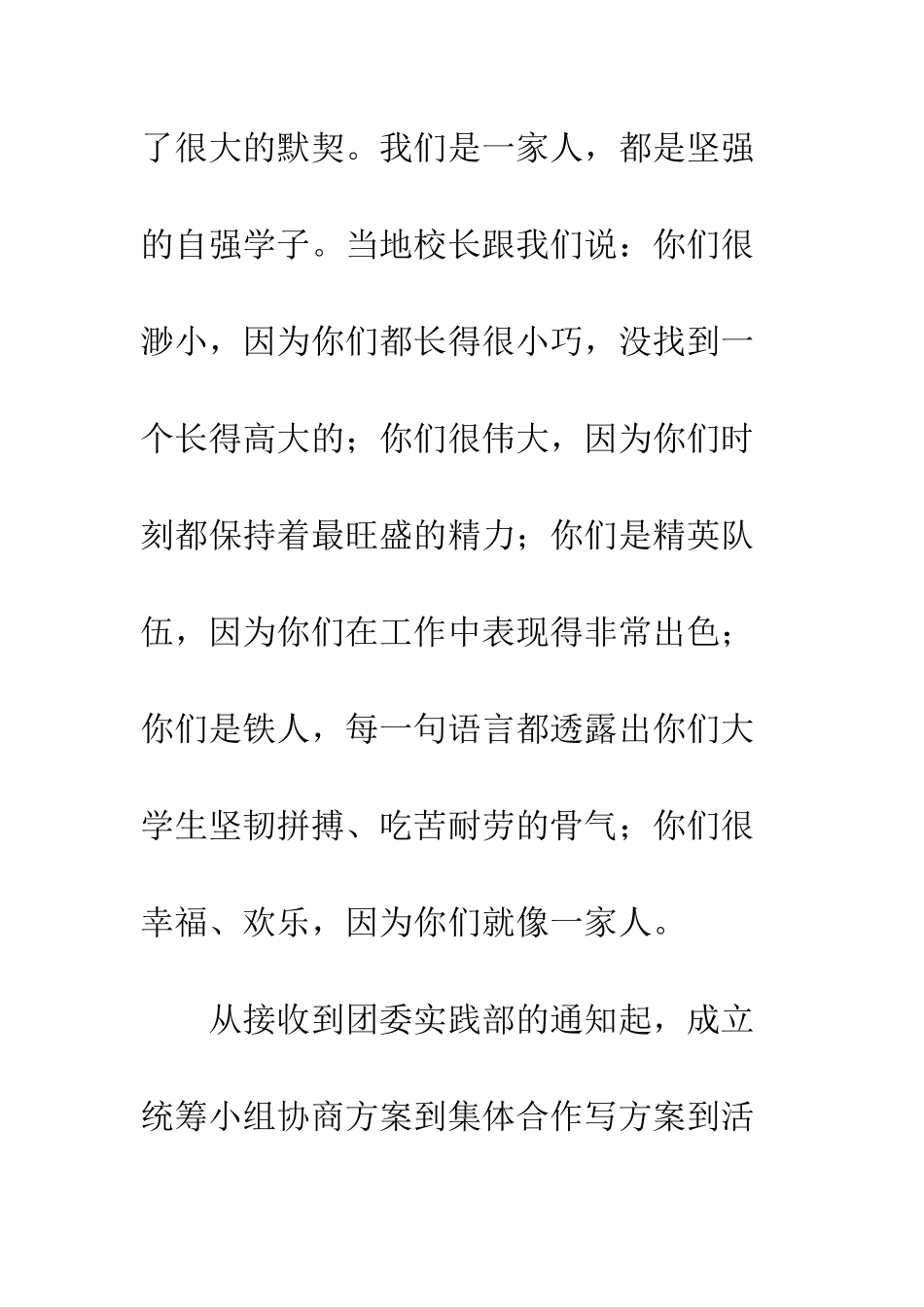 了很大的默契。我们是一家人，都是坚强的自强学子。当地校长跟我们说：你们很渺小，因为你们都长得很小巧，没找到一个长得高大的；你们很伟大，因为你们时刻都保持着最旺盛的精力；你们是精英队伍，因为你们在工作中表现得非常出色；你们是铁人，每一句语言都透露出你们大学生坚韧拼搏、吃苦耐劳的骨气；你们很幸福、欢乐，因为你们就像一家人。

从接收到团委实践部的通知起，成立统筹小组协商方案到集体合作写方案到活